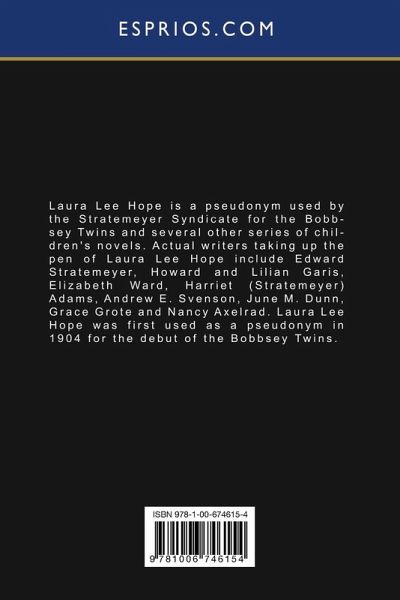 ESPRIOS.COM

Laura Lee Hope is a pseudonym used by the Stratemeyer Syndicate for the Bobbsey Twins and several other series of children's novels. Actual writers taking up the pen of Laura Lee Hope include Edward Stratemeyer, Howard and Lilian Garis, Elizabeth Ward, Harriet (Stratemeyer) Adams, Andrew E. Svenson, June M. Dunn, Grace Grote and Nancy Axelrad. Laura Lee Hope was first used as a pseudonym in 1904 for the debut of the Bobbsey Twins.

ISBN 978-1-00-674615-4

9 781006 746154